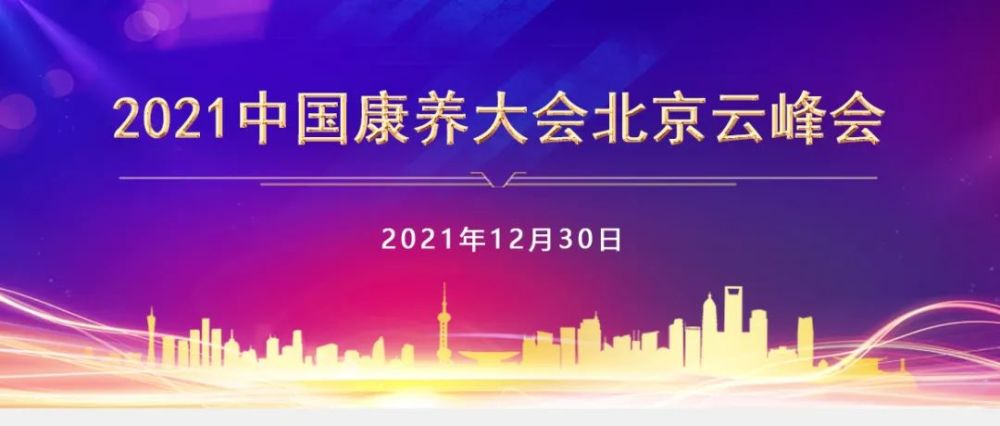 2021中国康养大会北京云峰会

2021年12月30日